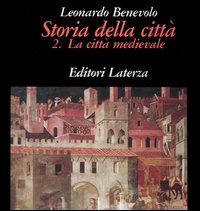 Leonardo Benevolo
Storia della città
2. La città medievale

Editori Laterza